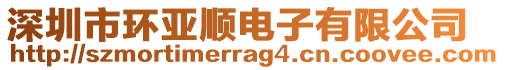 深圳市环亚顺电子有限公司
http://szmortimerrag4.cn.coovee.com